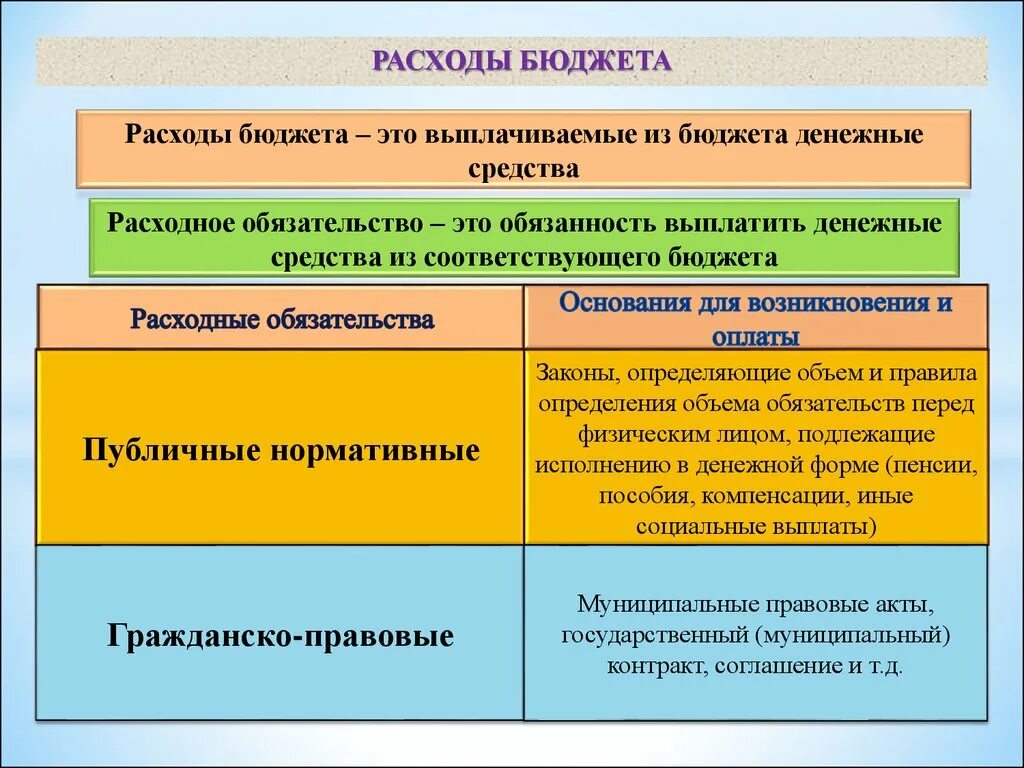 РАСХОДЫ БЮДЖЕТА

Расходы бюджета – это выплачиваемые из бюджета денежные средства

Расходное обязательство – это обязанность выплатить денежные средства из соответствующего бюджета

| Расходные обязательства | Основания для возникновения и оплаты |
|---|---|
| Публичные нормативные | Законы, определяющие объем и правила определения объема обязательств перед физическим лицом, подлежащие исполнению в денежной форме (пенсии, пособия, компенсации, иные социальные выплаты) |
| Гражданско-правовые | Муниципальные правовые акты, государственный (муниципальный) контракт, соглашение и т.д. |